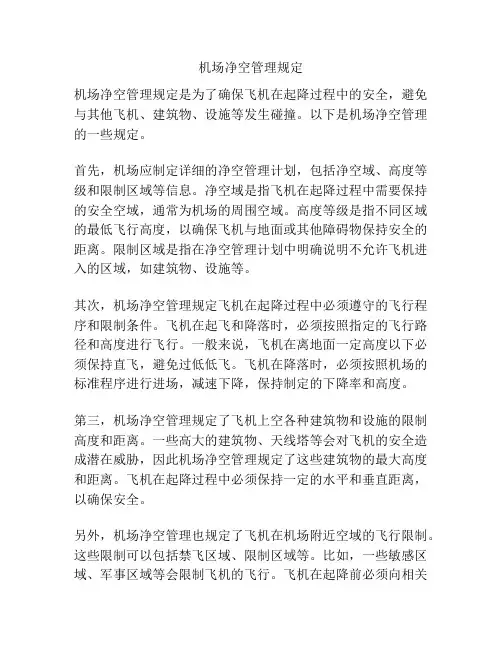 机场净空管理规定

机场净空管理规定是为了确保飞机在起降过程中的安全，避免与其他飞机、建筑物、设施等发生碰撞。以下是机场净空管理的一些规定。

首先，机场应制定详细的净空管理计划，包括净空域、高度等级和限制区域等信息。净空域是指飞机在起降过程中需要保持的安全空域，通常为机场的周围空域。高度等级是指不同区域的最低飞行高度，以确保飞机与地面或其他障碍物保持安全的距离。限制区域是指在净空管理计划中明确说明不允许飞机进入的区域，如建筑物、设施等。

其次，机场净空管理规定飞机在起降过程中必须遵守的飞行程序和限制条件。飞机在起飞和降落时，必须按照指定的飞行路径和高度进行飞行。一般来说，飞机在离地面一定高度以下必须保持直飞，避免过低低飞。飞机在降落时，必须按照机场的标准程序进行进场，减速下降，保持制定的下降率和高度。

第三，机场净空管理规定了飞机上空各种建筑物和设施的限制高度和距离。一些高大的建筑物、天线塔等会对飞机的安全造成潜在威胁，因此机场净空管理规定了这些建筑物的最大高度和距离。飞机在起降过程中必须保持一定的水平和垂直距离，以确保安全。

另外，机场净空管理也规定了飞机在机场附近空域的飞行限制。这些限制可以包括禁飞区域、限制区域等。比如，一些敏感区域、军事区域等会限制飞机的飞行。飞机在起降前必须向相关